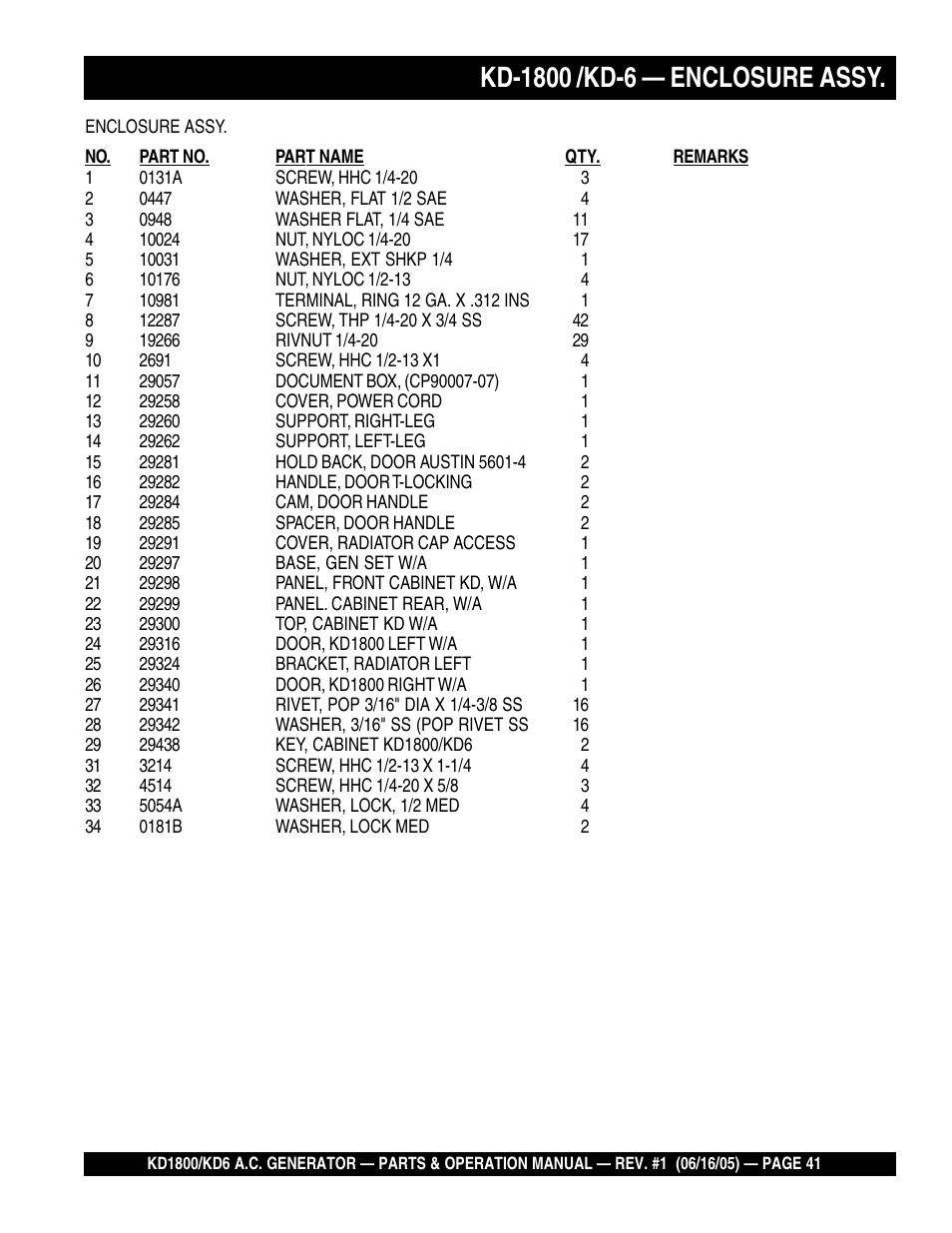 KD-1800 /KD-6 — ENCLOSURE ASSY.

ENCLOSURE ASSY.

| NO. | PART NO. | PART NAME | QTY. | REMARKS |
|---|---|---|---|---|
| 1 | 0131A | SCREW, HHC 1/4-20 | 3 | |
| 2 | 0447 | WASHER, FLAT 1/2 SAE | 4 | |
| 3 | 0948 | WASHER FLAT, 1/4 SAE | 11 | |
| 4 | 10024 | NUT, NYLOC 1/4-20 | 17 | |
| 5 | 10031 | WASHER, EXT SHKP 1/4 | 1 | |
| 6 | 10176 | NUT, NYLOC 1/2-13 | 4 | |
| 7 | 10981 | TERMINAL, RING 12 GA. X .312 INS | 1 | |
| 8 | 12287 | SCREW, THP 1/4-20 X 3/4 SS | 42 | |
| 9 | 19266 | RIVNUT 1/4-20 | 29 | |
| 10 | 2691 | SCREW, HHC 1/2-13 X1 | 4 | |
| 11 | 29057 | DOCUMENT BOX, (CP90007-07) | 1 | |
| 12 | 29258 | COVER, POWER CORD | 1 | |
| 13 | 29260 | SUPPORT, RIGHT-LEG | 1 | |
| 14 | 29262 | SUPPORT, LEFT-LEG | 1 | |
| 15 | 29281 | HOLD BACK, DOOR AUSTIN 5601-4 | 2 | |
| 16 | 29282 | HANDLE, DOOR T-LOCKING | 2 | |
| 17 | 29284 | CAM, DOOR HANDLE | 2 | |
| 18 | 29285 | SPACER, DOOR HANDLE | 2 | |
| 19 | 29291 | COVER, RADIATOR CAP ACCESS | 1 | |
| 20 | 29297 | BASE, GEN SET W/A | 1 | |
| 21 | 29298 | PANEL, FRONT CABINET KD, W/A | 1 | |
| 22 | 29299 | PANEL. CABINET REAR, W/A | 1 | |
| 23 | 29300 | TOP, CABINET KD W/A | 1 | |
| 24 | 29316 | DOOR, KD1800 LEFT W/A | 1 | |
| 25 | 29324 | BRACKET, RADIATOR LEFT | 1 | |
| 26 | 29340 | DOOR, KD1800 RIGHT W/A | 1 | |
| 27 | 29341 | RIVET, POP 3/16" DIA X 1/4-3/8 SS | 16 | |
| 28 | 29342 | WASHER, 3/16" SS (POP RIVET SS | 16 | |
| 29 | 29438 | KEY, CABINET KD1800/KD6 | 2 | |
| 31 | 3214 | SCREW, HHC 1/2-13 X 1-1/4 | 4 | |
| 32 | 4514 | SCREW, HHC 1/4-20 X 5/8 | 3 | |
| 33 | 5054A | WASHER, LOCK, 1/2 MED | 4 | |
| 34 | 0181B | WASHER, LOCK MED | 2 | |

KD1800/KD6 A.C. GENERATOR — PARTS & OPERATION MANUAL — REV. #1 (06/16/05) — PAGE 41